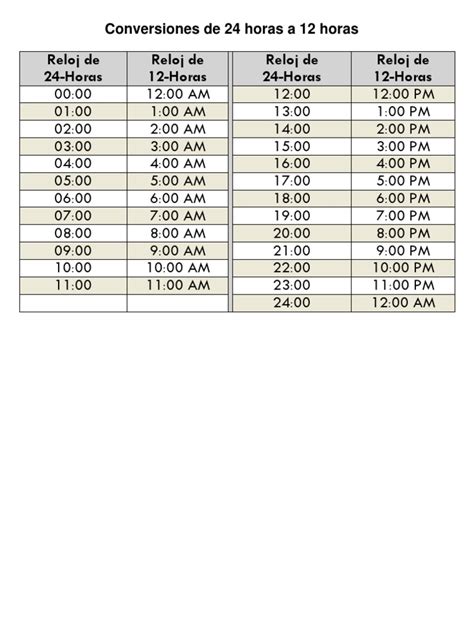 Conversiones de 24 horas a 12 horas

| Reloj de 24-Horas | Reloj de 12-Horas | Reloj de 24-Horas | Reloj de 12-Horas |
|---|---|---|---|
| 00:00 | 12:00 AM | 12:00 | 12:00 PM |
| 01:00 | 1:00 AM | 13:00 | 1:00 PM |
| 02:00 | 2:00 AM | 14:00 | 2:00 PM |
| 03:00 | 3:00 AM | 15:00 | 3:00 PM |
| 04:00 | 4:00 AM | 16:00 | 4:00 PM |
| 05:00 | 5:00 AM | 17:00 | 5:00 PM |
| 06:00 | 6:00 AM | 18:00 | 6:00 PM |
| 07:00 | 7:00 AM | 19:00 | 7:00 PM |
| 08:00 | 8:00 AM | 20:00 | 8:00 PM |
| 09:00 | 9:00 AM | 21:00 | 9:00 PM |
| 10:00 | 10:00 AM | 22:00 | 10:00 PM |
| 11:00 | 11:00 AM | 23:00 | 11:00 PM |
| | | 24:00 | 12:00 AM |